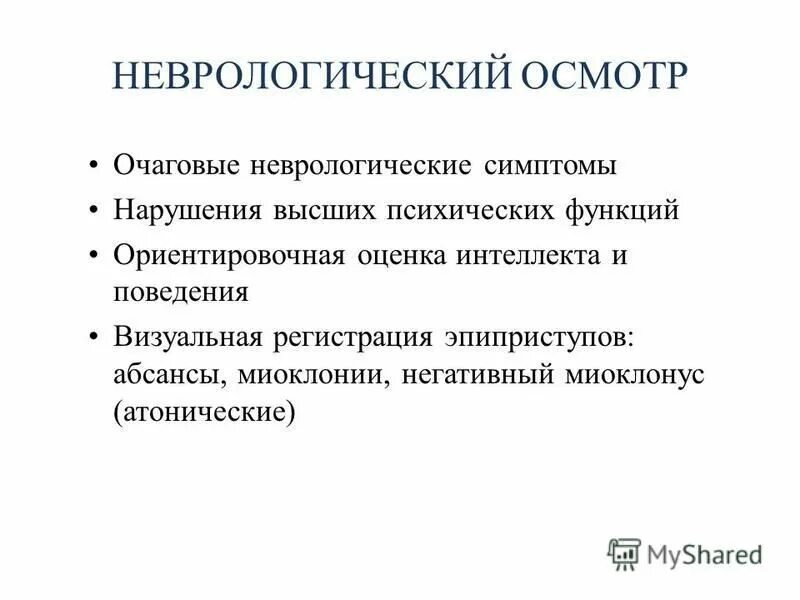 НЕВРОЛОГИЧЕСКИЙ ОСМОТР

• Очаговые неврологические симптомы
• Нарушения высших психических функций
• Ориентировочная оценка интеллекта и поведения
• Визуальная регистрация эпиприступов: абсансы, миоклонии, негативный миоклонус (атонические)

MyShared